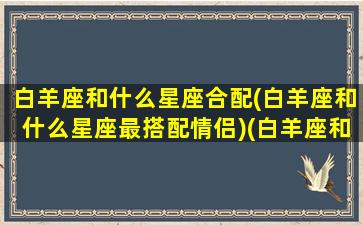 白羊座和什么星座合配(白羊座和什么星座最搭配情侣)(白羊座和